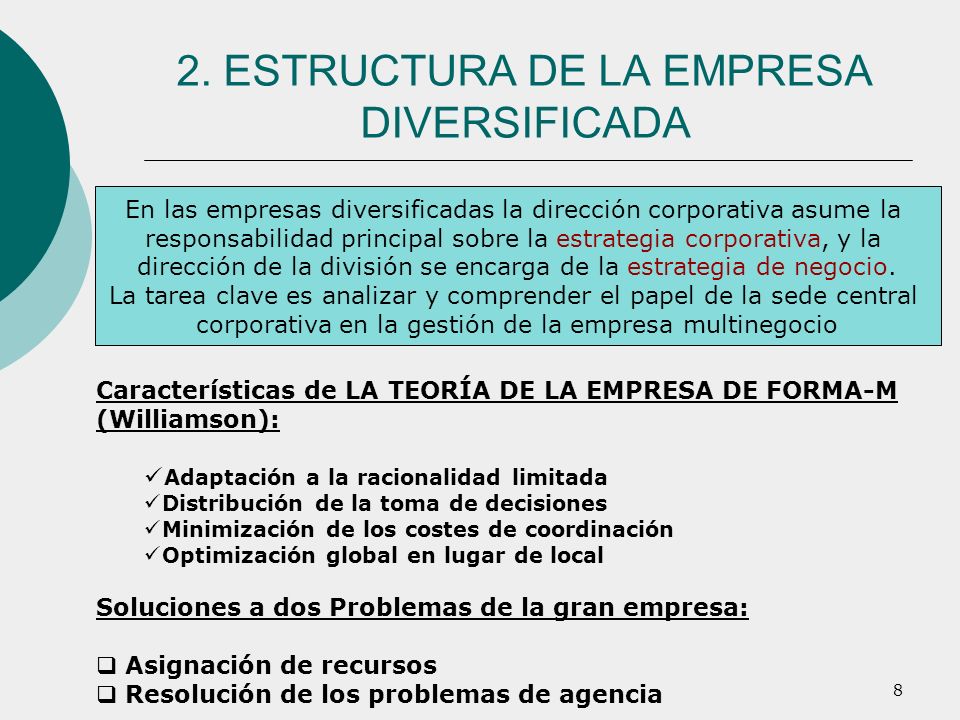 2. ESTRUCTURA DE LA EMPRESA DIVERSIFICADA

En las empresas diversificadas la dirección corporativa asume la responsabilidad principal sobre la estrategia corporativa, y la dirección de la división se encarga de la estrategia de negocio.
La tarea clave es analizar y comprender el papel de la sede central corporativa en la gestión de la empresa multinegocio

Características de LA TEORÍA DE LA EMPRESA DE FORMA-M (Williamson):

✓Adaptación a la racionalidad limitada
✓Distribución de la toma de decisiones
✓Minimización de los costes de coordinación
✓Optimización global en lugar de local

Soluciones a dos Problemas de la gran empresa:

❑ Asignación de recursos
❑ Resolución de los problemas de agencia

8